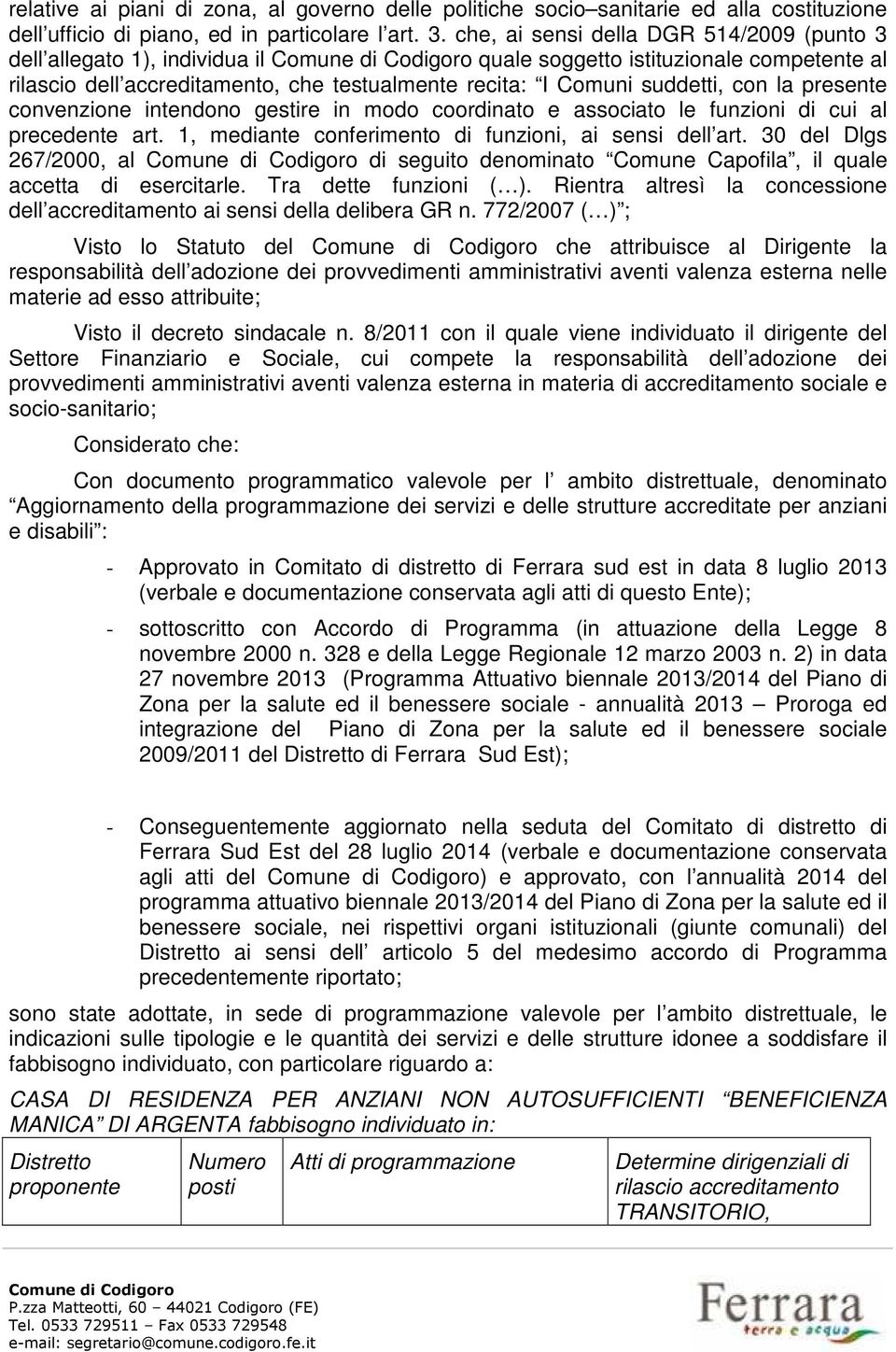 relative ai piani di zona, al governo delle politiche socio–sanitarie ed alla costituzione dell'ufficio di piano, ed in particolare l'art. 3. che, ai sensi della DGR 514/2009 (punto 3 dell'allegato 1), individua il Comune di Codigoro quale soggetto istituzionale competente al rilascio dell'accreditamento, che testualmente recita: "I Comuni suddetti, con la presente convenzione intendono gestire in modo coordinato e associato le funzioni di cui al precedente art. 1, mediante conferimento di funzioni, ai sensi dell'art. 30 del Dlgs 267/2000, al Comune di Codigoro di seguito denominato "Comune Capofila", il quale accetta di esercitarle. Tra dette funzioni (…). Rientra altresì la concessione dell'accreditamento ai sensi della delibera GR n. 772/2007 (…)";

Visto lo Statuto del Comune di Codigoro che attribuisce al Dirigente la responsabilità dell'adozione dei provvedimenti amministrativi aventi valenza esterna nelle materie ad esso attribuite;

Visto il decreto sindacale n. 8/2011 con il quale viene individuato il dirigente del Settore Finanziario e Sociale, cui compete la responsabilità dell'adozione dei provvedimenti amministrativi aventi valenza esterna in materia di accreditamento sociale e socio-sanitario;

Considerato che:

Con documento programmatico valevole per l' ambito distrettuale, denominato "Aggiornamento della programmazione dei servizi e delle strutture accreditate per anziani e disabili":

- Approvato in Comitato di distretto di Ferrara sud est in data 8 luglio 2013 (verbale e documentazione conservata agli atti di questo Ente);

- sottoscritto con Accordo di Programma (in attuazione della Legge 8 novembre 2000 n. 328 e della Legge Regionale 12 marzo 2003 n. 2) in data 27 novembre 2013 (Programma Attuativo biennale 2013/2014 del Piano di Zona per la salute ed il benessere sociale - annualità 2013 – Proroga ed integrazione del Piano di Zona per la salute ed il benessere sociale 2009/2011 del Distretto di Ferrara Sud Est);

- Conseguentemente aggiornato nella seduta del Comitato di distretto di Ferrara Sud Est del 28 luglio 2014 (verbale e documentazione conservata agli atti del Comune di Codigoro) e approvato, con l'annualità 2014 del programma attuativo biennale 2013/2014 del Piano di Zona per la salute ed il benessere sociale, nei rispettivi organi istituzionali (giunte comunali) del Distretto ai sensi dell' articolo 5 del medesimo accordo di Programma precedentemente riportato;

sono state adottate, in sede di programmazione valevole per l'ambito distrettuale, le indicazioni sulle tipologie e le quantità dei servizi e delle strutture idonee a soddisfare il fabbisogno individuato, con particolare riguardo a:

CASA DI RESIDENZA PER ANZIANI NON AUTOSUFFICIENTI "BENEFICIENZA MANICA" DI ARGENTA fabbisogno individuato in:

| Distretto proponente | Numero posti | Atti di programmazione | Determine dirigenziali di rilascio accreditamento TRANSITORIO, |
|---|---|---|---|

Comune di Codigoro
P.zza Matteotti, 60 – 44021 Codigoro (FE)
Tel. 0533 729511 – Fax 0533 729548
e-mail: segretario@comune.codigoro.fe.it

Ferrara terra e acqua